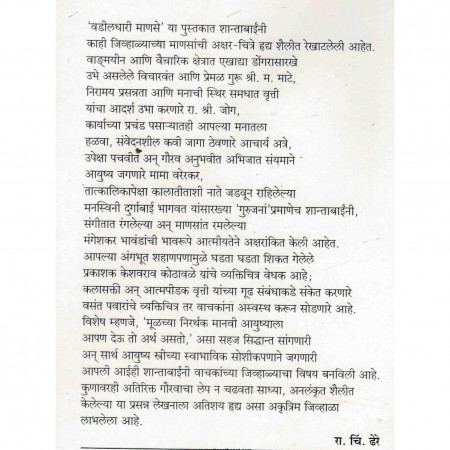 'वडीलधारी माणसे' या पुस्तकात शान्ताबाईंनी काही जिव्हाळ्याच्या माणसांची अक्षर-चित्रे हृद्य शैलीत रेखाटलेली आहेत. वाङ्मयीन आणि वैचारिक क्षेत्रात एखाद्या डोंगरासारखे उभे असलेले विचारवंत आणि प्रेमळ गुरू श्री. म. माटे, निरामय प्रसन्नता आणि मनाची स्थिर समधात वृत्ती यांचा आदर्श उभा करणारे रा. श्री. जोग, कार्याच्या प्रचंड पसाऱ्यातही आपल्या मनातला हळवा, संवेदनशील कवी जागा ठेवणारे आचार्य अत्रे, उपेक्षा पचवीत अन् गौरव अनुभवीत अभिजात संयमाने आयुष्य जगणारे मामा वरेरकर, तात्कालिकापेक्षा कालातीताशी नाते जडवून राहिलेल्या मनस्विनी दुर्गाबाई भागवत यांसारख्या 'गुरुजनां'प्रमाणेच शान्ताबाईंनी, संगीतात रंगलेल्या अन् माणसांत रमलेल्या मंगेशकर भावंडांची भावरूपे आत्मीयतेने अक्षरांकित केली आहेत. आपल्या अंगभूत शहाणपणामुळे घडता घडता शिकत गेलेले प्रकाशक केशवराव कोठावळे यांचे व्यक्तिचित्र वेधक आहे; कलासक्ती अन् आत्मपीडक वृत्ती यांच्या गूढ संबंधाकडे संकेत करणारे वसंत पवारांचे व्यक्तिचित्र तर वाचकांना अस्वस्थ करून सोडणारे आहे. विशेष म्हणजे, 'मूळच्या निरर्थक मानवी आयुष्याला आपण देऊ तो अर्थ असतो,' असा सहज सिद्धान्त सांगणारी अन् सार्थ आयुष्य स्त्रीच्या स्वाभाविक सोशीकपणाने जगणारी आपली आईही शान्ताबाईंनी वाचकांच्या जिव्हाळ्याचा विषय बनविली आहे. कुणावरही अतिरिक्त गौरवाचा लेप न चढवता साध्या, अनलंकृत शैलीत केलेल्या या प्रसन्न लेखनाला अतिशय हृद्य असा अकृत्रिम जिव्हाळा लाभलेला आहे.

रा. चिं. ढेरे